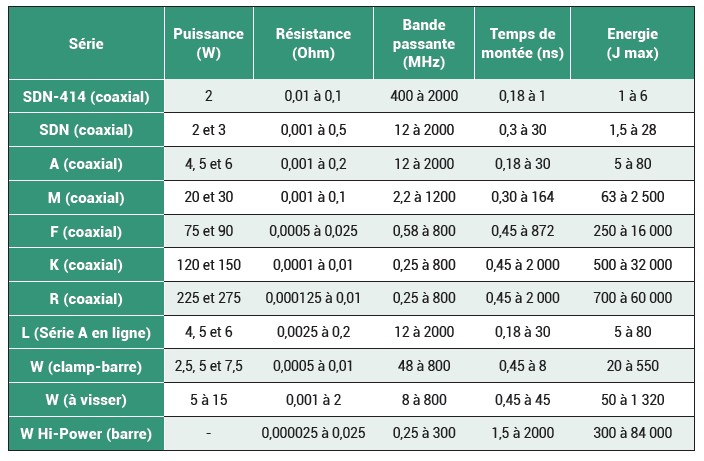 | Série | Puissance (W) | Résistance (Ohm) | Bande passante (MHz) | Temps de montée (ns) | Energie (J max) |
|---|---|---|---|---|---|
| SDN-414 (coaxial) | 2 | 0,01 à 0,1 | 400 à 2000 | 0,18 à 1 | 1 à 6 |
| SDN (coaxial) | 2 et 3 | 0,001 à 0,5 | 12 à 2000 | 0,3 à 30 | 1,5 à 28 |
| A (coaxial) | 4, 5 et 6 | 0,001 à 0,2 | 12 à 2000 | 0,18 à 30 | 5 à 80 |
| M (coaxial) | 20 et 30 | 0,001 à 0,1 | 2,2 à 1200 | 0,30 à 164 | 63 à 2 500 |
| F (coaxial) | 75 et 90 | 0,0005 à 0,025 | 0,58 à 800 | 0,45 à 872 | 250 à 16 000 |
| K (coaxial) | 120 et 150 | 0,0001 à 0,01 | 0,25 à 800 | 0,45 à 2 000 | 500 à 32 000 |
| R (coaxial) | 225 et 275 | 0,000125 à 0,01 | 0,25 à 800 | 0,45 à 2 000 | 700 à 60 000 |
| L (Série A en ligne) | 4, 5 et 6 | 0,0025 à 0,2 | 12 à 2000 | 0,18 à 30 | 5 à 80 |
| W (clamp-barre) | 2,5, 5 et 7,5 | 0,0005 à 0,01 | 48 à 800 | 0,45 à 8 | 20 à 550 |
| W (à visser) | 5 à 15 | 0,001 à 2 | 8 à 800 | 0,45 à 45 | 50 à 1 320 |
| W Hi-Power (barre) | - | 0,000025 à 0,025 | 0,25 à 300 | 1,5 à 2000 | 300 à 84 000 |